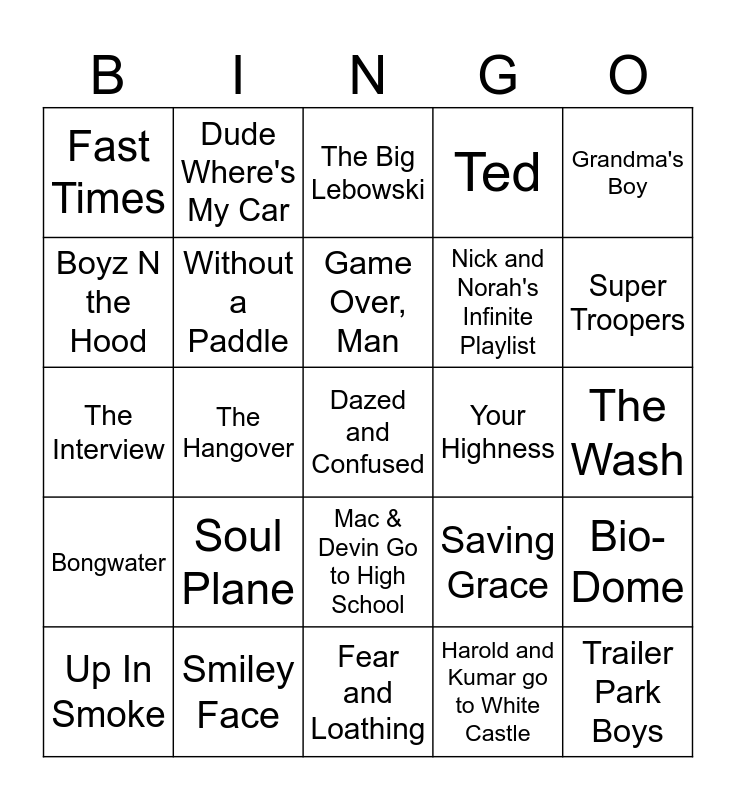 | B | I | N | G | O |
|---|---|---|---|---|
| Fast Times | Dude Where's My Car | The Big Lebowski | Ted | Grandma's Boy |
| Boyz N the Hood | Without a Paddle | Game Over, Man | Nick and Norah's Infinite Playlist | Super Troopers |
| The Interview | The Hangover | Dazed and Confused | Your Highness | The Wash |
| Bongwater | Soul Plane | Mac & Devin Go to High School | Saving Grace | Bio-Dome |
| Up In Smoke | Smiley Face | Fear and Loathing | Harold and Kumar go to White Castle | Trailer Park Boys |